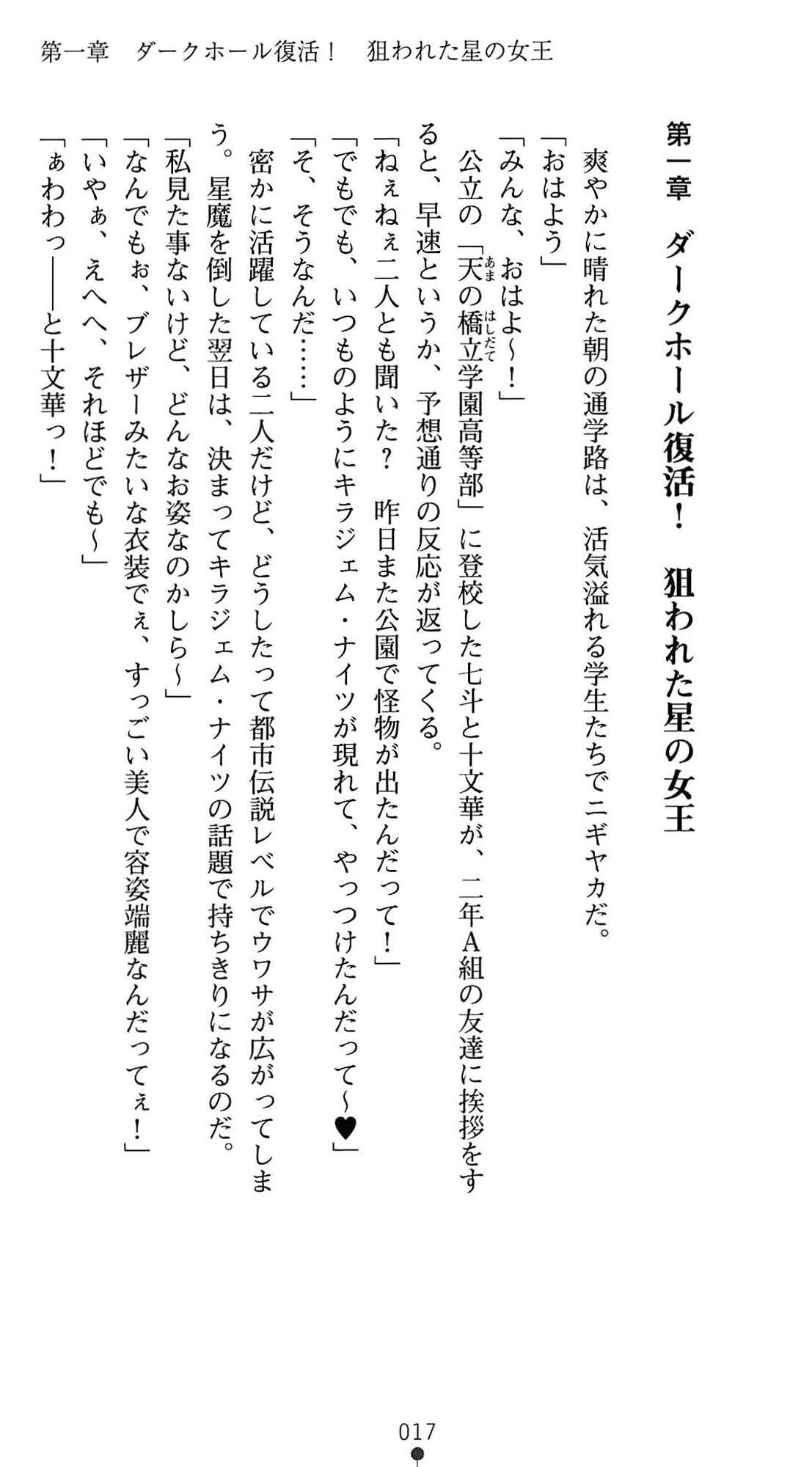 第一章　ダークホール復活！　狙われた星の女王

第一章　ダークホール復活！　狙われた星の女王

爽やかに晴れた朝の通学路は、活気溢れる学生たちでニギヤカだ。
「おはよう」
「みんな、おはよ～！」
公立の「天の橋立学園高等部」に登校した七斗と十文華が、二年A組の友達に挨拶をすると、早速というか、予想通りの反応が返ってくる。
「ねぇねぇ二人とも聞いた？　昨日また公園で怪物が出たんだって！」
「でもでも、いつものようにキラジェム・ナイツが現れて、やっつけたんだって～♥」
「そ、そうなんだ……」
密かに活躍している二人だけど、どうしたって都市伝説レベルでウワサが広がってしまう。星魔を倒した翌日は、決まってキラジェム・ナイツの話題で持ちきりになるのだ。
「私見た事ないけど、どんなお姿なのかしら～」
「なんでもぉ、ブレザーみたいな衣装でぇ、すっごい美人で容姿端麗なんだってぇ！」
「いやぁ、えへへ、それほどでも～」
「ぁわわっ――と十文華っ！」

017